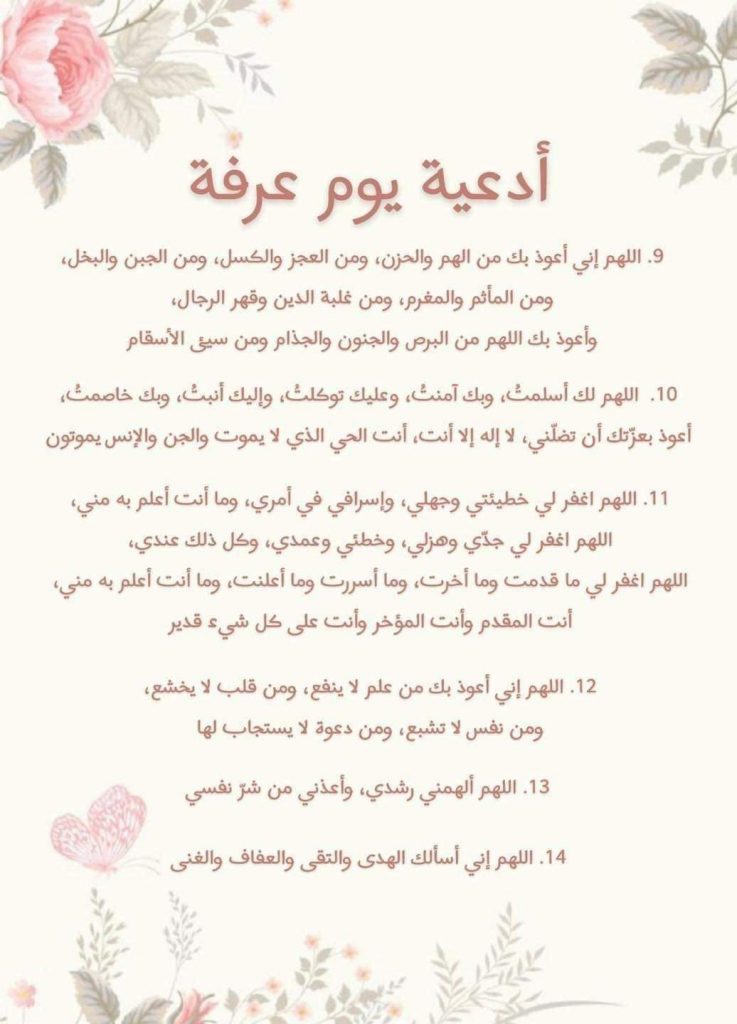 أدعية يوم عرفة

9. اللهم إني أعوذ بك من الهم والحزن، ومن العجز والكسل، ومن الجبن والبخل، ومن المأثم والمغرم، ومن غلبة الدين وقهر الرجال، وأعوذ بك اللهم من البرص والجنون والجذام ومن سيئ الأسقام

10. اللهم لك أسلمتُ، وبك آمنتُ، وعليك توكلتُ، وإليك أنبتُ، وبك خاصمتُ، أعوذ بعزّتك أن تضلّني، لا إله إلا أنت، أنت الحي الذي لا يموت والجن والإنس يموتون

11. اللهم اغفر لي خطيئتي وجهلي، وإسرافي في أمري، وما أنت أعلم به مني، اللهم اغفر لي جدّي وهزلي، وخطئي وعمدي، وكل ذلك عندي، اللهم اغفر لي ما قدمت وما أخرت، وما أسررت وما أعلنت، وما أنت أعلم به مني، أنت المقدم وأنت المؤخر وأنت على كل شيء قدير

12. اللهم إني أعوذ بك من علم لا ينفع، ومن قلب لا يخشع، ومن نفس لا تشبع، ومن دعوة لا يستجاب لها

13. اللهم ألهمني رشدي، وأعذني من شرّ نفسي

14. اللهم إني أسألك الهدى والتقى والعفاف والغنى